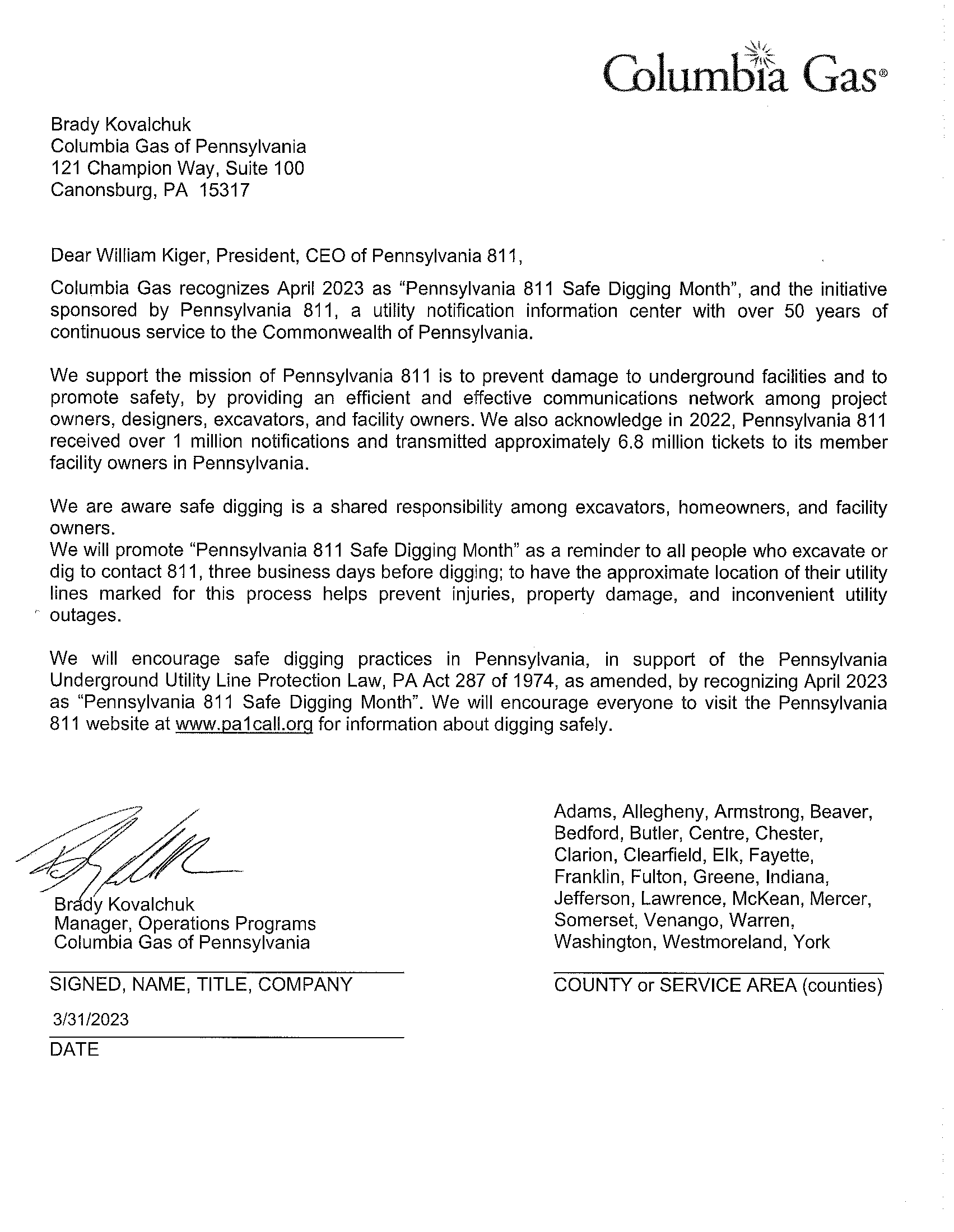 Columbia Gas®

Brady Kovalchuk
Columbia Gas of Pennsylvania
121 Champion Way, Suite 100
Canonsburg, PA 15317

Dear William Kiger, President, CEO of Pennsylvania 811,

Columbia Gas recognizes April 2023 as "Pennsylvania 811 Safe Digging Month", and the initiative sponsored by Pennsylvania 811, a utility notification information center with over 50 years of continuous service to the Commonwealth of Pennsylvania.

We support the mission of Pennsylvania 811 is to prevent damage to underground facilities and to promote safety, by providing an efficient and effective communications network among project owners, designers, excavators, and facility owners. We also acknowledge in 2022, Pennsylvania 811 received over 1 million notifications and transmitted approximately 6.8 million tickets to its member facility owners in Pennsylvania.

We are aware safe digging is a shared responsibility among excavators, homeowners, and facility owners.
We will promote "Pennsylvania 811 Safe Digging Month" as a reminder to all people who excavate or dig to contact 811, three business days before digging; to have the approximate location of their utility lines marked for this process helps prevent injuries, property damage, and inconvenient utility outages.

We will encourage safe digging practices in Pennsylvania, in support of the Pennsylvania Underground Utility Line Protection Law, PA Act 287 of 1974, as amended, by recognizing April 2023 as "Pennsylvania 811 Safe Digging Month". We will encourage everyone to visit the Pennsylvania 811 website at www.pa1call.org for information about digging safely.

Brady Kovalchuk
Manager, Operations Programs
Columbia Gas of Pennsylvania

SIGNED, NAME, TITLE, COMPANY

3/31/2023

DATE

Adams, Allegheny, Armstrong, Beaver, Bedford, Butler, Centre, Chester, Clarion, Clearfield, Elk, Fayette, Franklin, Fulton, Greene, Indiana, Jefferson, Lawrence, McKean, Mercer, Somerset, Venango, Warren, Washington, Westmoreland, York

COUNTY or SERVICE AREA (counties)